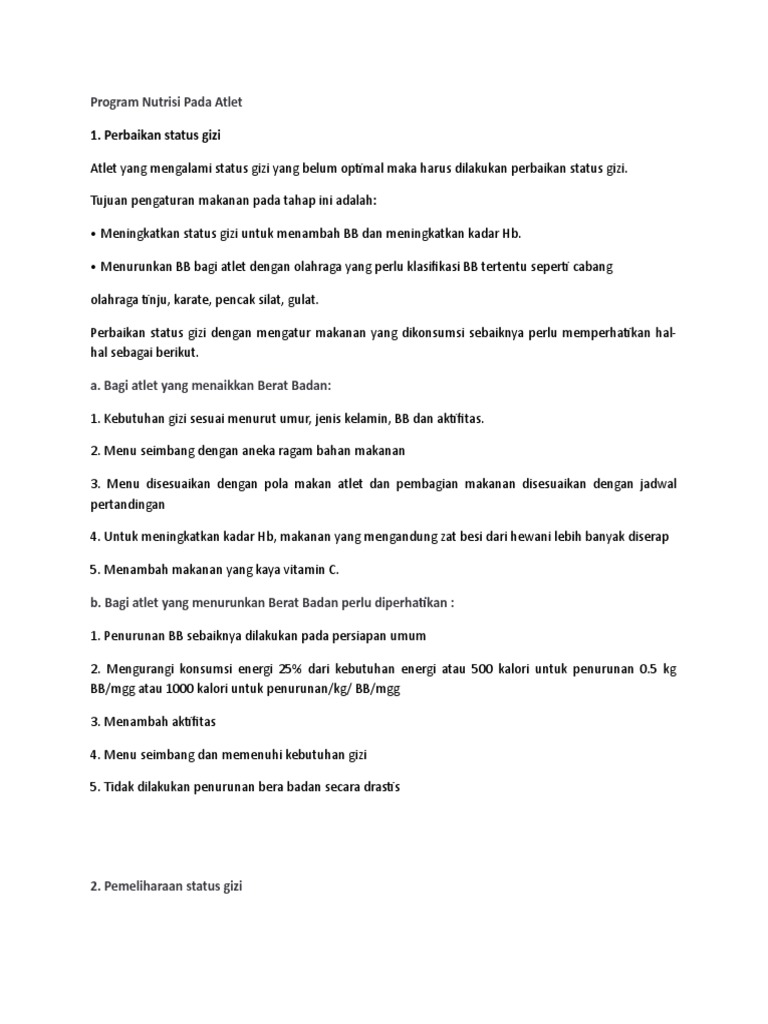 Program Nutrisi Pada Atlet

1. Perbaikan status gizi

Atlet yang mengalami status gizi yang belum optimal maka harus dilakukan perbaikan status gizi.

Tujuan pengaturan makanan pada tahap ini adalah:

• Meningkatkan status gizi untuk menambah BB dan meningkatkan kadar Hb.

• Menurunkan BB bagi atlet dengan olahraga yang perlu klasifikasi BB tertentu seperti cabang

olahraga tinju, karate, pencak silat, gulat.

Perbaikan status gizi dengan mengatur makanan yang dikonsumsi sebaiknya perlu memperhatikan hal-hal sebagai berikut.

a. Bagi atlet yang menaikkan Berat Badan:

1. Kebutuhan gizi sesuai menurut umur, jenis kelamin, BB dan aktifitas.

2. Menu seimbang dengan aneka ragam bahan makanan

3. Menu disesuaikan dengan pola makan atlet dan pembagian makanan disesuaikan dengan jadwal pertandingan

4. Untuk meningkatkan kadar Hb, makanan yang mengandung zat besi dari hewani lebih banyak diserap

5. Menambah makanan yang kaya vitamin C.

b. Bagi atlet yang menurunkan Berat Badan perlu diperhatikan :

1. Penurunan BB sebaiknya dilakukan pada persiapan umum

2. Mengurangi konsumsi energi 25% dari kebutuhan energi atau 500 kalori untuk penurunan 0.5 kg BB/mgg atau 1000 kalori untuk penurunan/kg/ BB/mgg

3. Menambah aktifitas

4. Menu seimbang dan memenuhi kebutuhan gizi

5. Tidak dilakukan penurunan bera badan secara drastis

2. Pemeliharaan status gizi